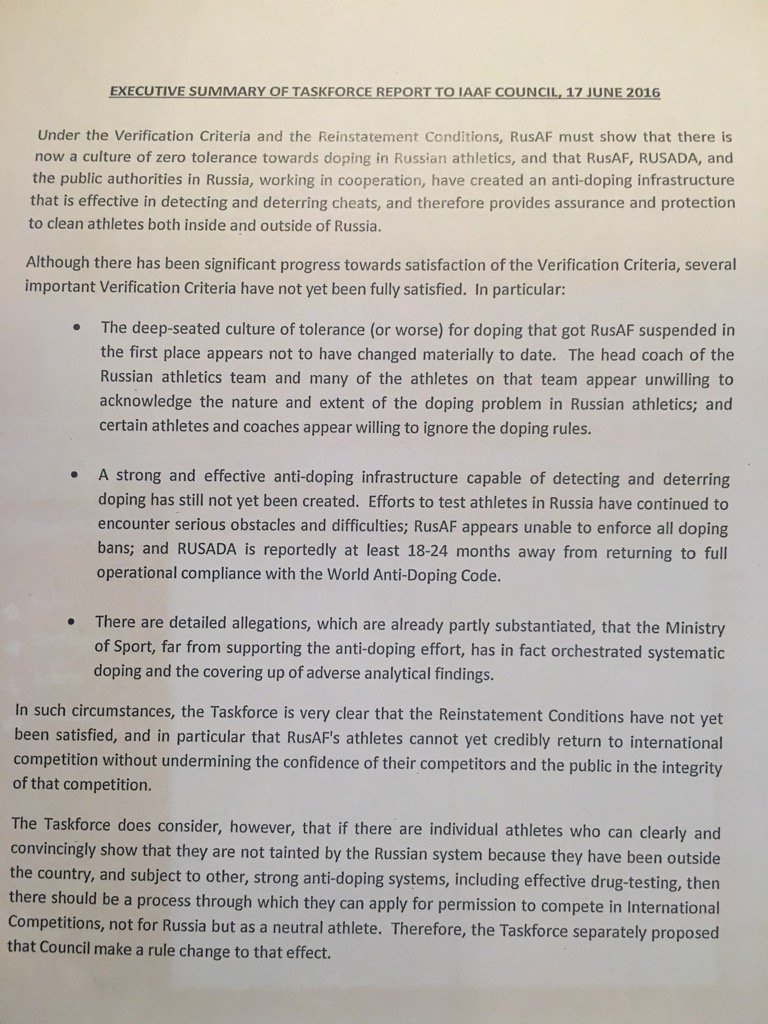 EXECUTIVE SUMMARY OF TASKFORCE REPORT TO IAAF COUNCIL, 17 JUNE 2016

Under the Verification Criteria and the Reinstatement Conditions, RusAF must show that there is now a culture of zero tolerance towards doping in Russian athletics, and that RusAF, RUSADA, and the public authorities in Russia, working in cooperation, have created an anti-doping infrastructure that is effective in detecting and deterring cheats, and therefore provides assurance and protection to clean athletes both inside and outside of Russia.

Although there has been significant progress towards satisfaction of the Verification Criteria, several important Verification Criteria have not yet been fully satisfied. In particular:

• The deep-seated culture of tolerance (or worse) for doping that got RusAF suspended in the first place appears not to have changed materially to date. The head coach of the Russian athletics team and many of the athletes on that team appear unwilling to acknowledge the nature and extent of the doping problem in Russian athletics; and certain athletes and coaches appear willing to ignore the doping rules.

• A strong and effective anti-doping infrastructure capable of detecting and deterring doping has still not yet been created. Efforts to test athletes in Russia have continued to encounter serious obstacles and difficulties; RusAF appears unable to enforce all doping bans; and RUSADA is reportedly at least 18-24 months away from returning to full operational compliance with the World Anti-Doping Code.

• There are detailed allegations, which are already partly substantiated, that the Ministry of Sport, far from supporting the anti-doping effort, has in fact orchestrated systematic doping and the covering up of adverse analytical findings.

In such circumstances, the Taskforce is very clear that the Reinstatement Conditions have not yet been satisfied, and in particular that RusAF's athletes cannot yet credibly return to international competition without undermining the confidence of their competitors and the public in the integrity of that competition.

The Taskforce does consider, however, that if there are individual athletes who can clearly and convincingly show that they are not tainted by the Russian system because they have been outside the country, and subject to other, strong anti-doping systems, including effective drug-testing, then there should be a process through which they can apply for permission to compete in International Competitions, not for Russia but as a neutral athlete. Therefore, the Taskforce separately proposed that Council make a rule change to that effect.